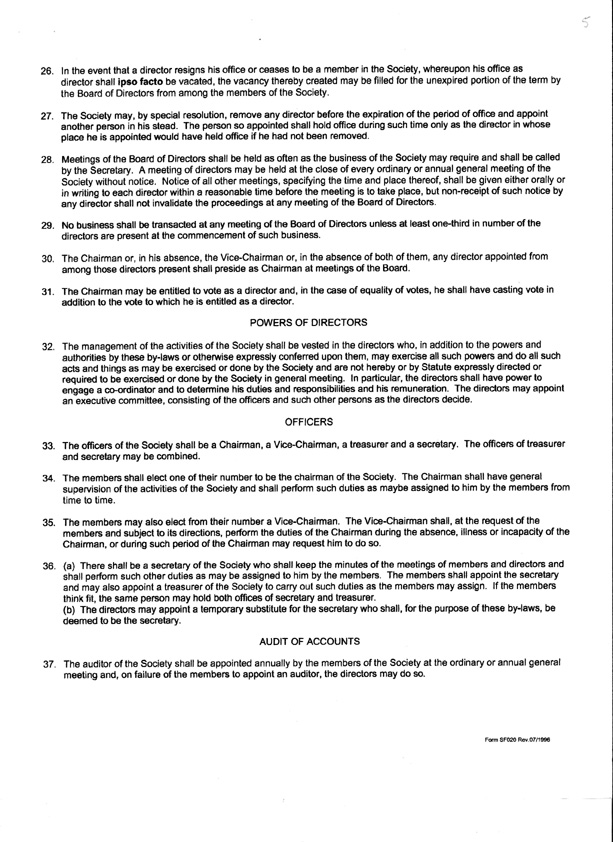 5

26. In the event that a director resigns his office or ceases to be a member in the Society, whereupon his office as director shall ipso facto be vacated, the vacancy thereby created may be filled for the unexpired portion of the term by the Board of Directors from among the members of the Society.

27. The Society may, by special resolution, remove any director before the expiration of the period of office and appoint another person in his stead. The person so appointed shall hold office during such time only as the director in whose place he is appointed would have held office if he had not been removed.

28. Meetings of the Board of Directors shall be held as often as the business of the Society may require and shall be called by the Secretary. A meeting of directors may be held at the close of every ordinary or annual general meeting of the Society without notice. Notice of all other meetings, specifying the time and place thereof, shall be given either orally or in writing to each director within a reasonable time before the meeting is to take place, but non-receipt of such notice by any director shall not invalidate the proceedings at any meeting of the Board of Directors.

29. No business shall be transacted at any meeting of the Board of Directors unless at least one-third in number of the directors are present at the commencement of such business.

30. The Chairman or, in his absence, the Vice-Chairman or, in the absence of both of them, any director appointed from among those directors present shall preside as Chairman at meetings of the Board.

31. The Chairman may be entitled to vote as a director and, in the case of equality of votes, he shall have casting vote in addition to the vote to which he is entitled as a director.

POWERS OF DIRECTORS

32. The management of the activities of the Society shall be vested in the directors who, in addition to the powers and authorities by these by-laws or otherwise expressly conferred upon them, may exercise all such powers and do all such acts and things as may be exercised or done by the Society and are not hereby or by Statute expressly directed or required to be exercised or done by the Society in general meeting. In particular, the directors shall have power to engage a co-ordinator and to determine his duties and responsibilities and his remuneration. The directors may appoint an executive committee, consisting of the officers and such other persons as the directors decide.

OFFICERS

33. The officers of the Society shall be a Chairman, a Vice-Chairman, a treasurer and a secretary. The officers of treasurer and secretary may be combined.

34. The members shall elect one of their number to be the chairman of the Society. The Chairman shall have general supervision of the activities of the Society and shall perform such duties as maybe assigned to him by the members from time to time.

35. The members may also elect from their number a Vice-Chairman. The Vice-Chairman shall, at the request of the members and subject to its directions, perform the duties of the Chairman during the absence, illness or incapacity of the Chairman, or during such period of the Chairman may request him to do so.

36. (a) There shall be a secretary of the Society who shall keep the minutes of the meetings of members and directors and shall perform such other duties as may be assigned to him by the members. The members shall appoint the secretary and may also appoint a treasurer of the Society to carry out such duties as the members may assign. If the members think fit, the same person may hold both offices of secretary and treasurer.
(b) The directors may appoint a temporary substitute for the secretary who shall, for the purpose of these by-laws, be deemed to be the secretary.

AUDIT OF ACCOUNTS

37. The auditor of the Society shall be appointed annually by the members of the Society at the ordinary or annual general meeting and, on failure of the members to appoint an auditor, the directors may do so.

Form SF020 Rev.07/1996